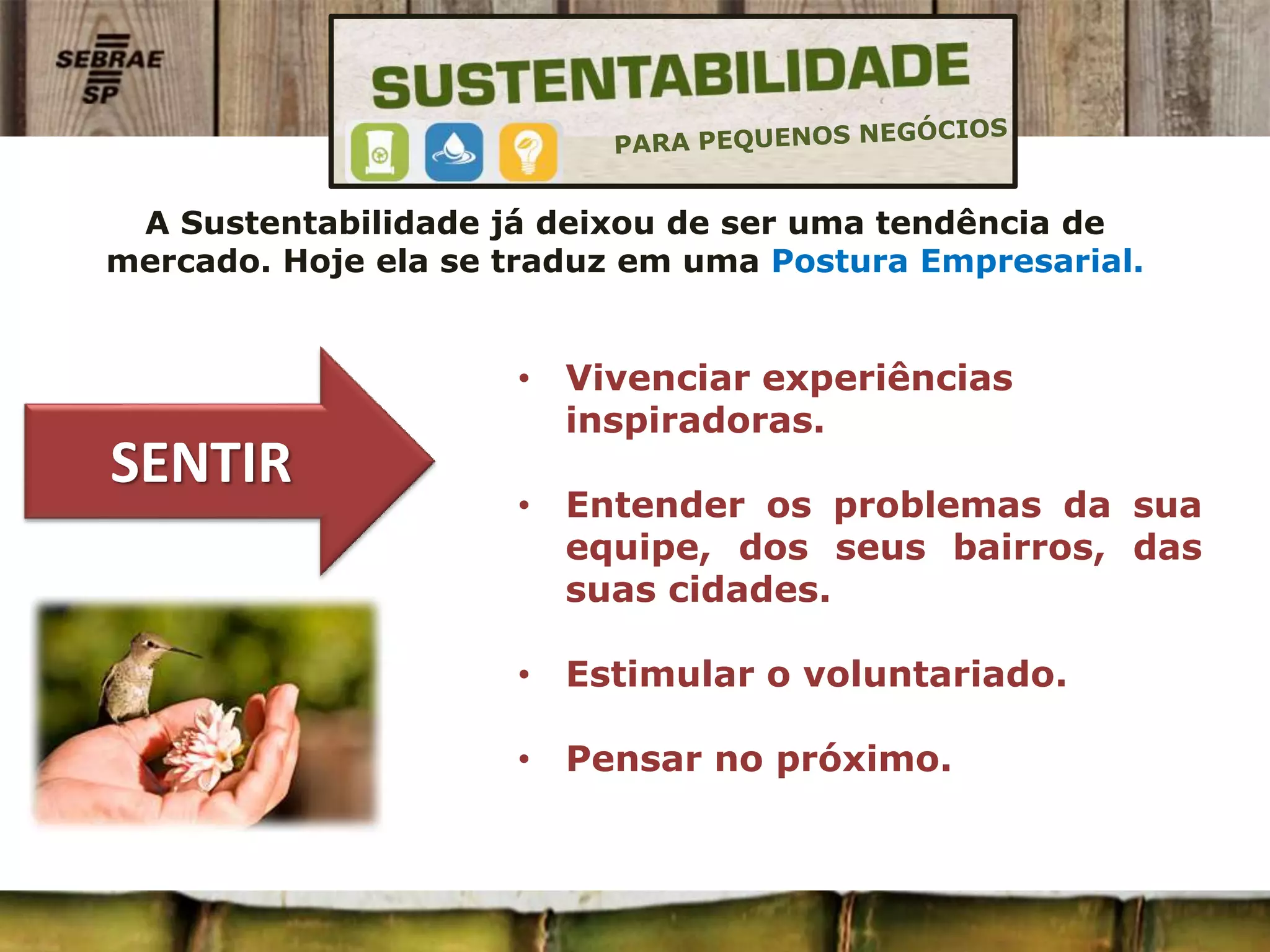 SEBRAE SP

SUSTENTABILIDADE

PARA PEQUENOS NEGÓCIOS

A Sustentabilidade já deixou de ser uma tendência de mercado. Hoje ela se traduz em uma Postura Empresarial.

SENTIR

• Vivenciar experiências inspiradoras.

• Entender os problemas da sua equipe, dos seus bairros, das suas cidades.

• Estimular o voluntariado.

• Pensar no próximo.